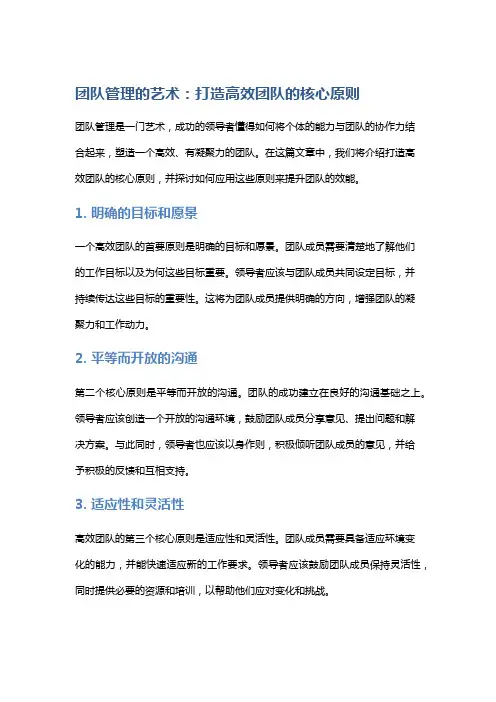 团队管理的艺术：打造高效团队的核心原则

团队管理是一门艺术，成功的领导者懂得如何将个体的能力与团队的协作力结合起来，塑造一个高效、有凝聚力的团队。在这篇文章中，我们将介绍打造高效团队的核心原则，并探讨如何应用这些原则来提升团队的效能。

1. 明确的目标和愿景

一个高效团队的首要原则是明确的目标和愿景。团队成员需要清楚地了解他们的工作目标以及为何这些目标重要。领导者应该与团队成员共同设定目标，并持续传达这些目标的重要性。这将为团队成员提供明确的方向，增强团队的凝聚力和工作动力。

2. 平等而开放的沟通

第二个核心原则是平等而开放的沟通。团队的成功建立在良好的沟通基础之上。领导者应该创造一个开放的沟通环境，鼓励团队成员分享意见、提出问题和解决方案。与此同时，领导者也应该以身作则，积极倾听团队成员的意见，并给予积极的反馈和互相支持。

3. 适应性和灵活性

高效团队的第三个核心原则是适应性和灵活性。团队成员需要具备适应环境变化的能力，并能快速适应新的工作要求。领导者应该鼓励团队成员保持灵活性，同时提供必要的资源和培训，以帮助他们应对变化和挑战。